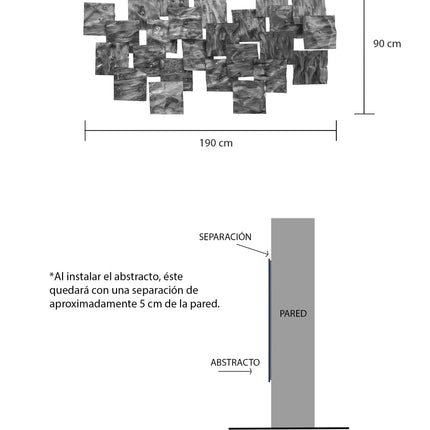 90 cm

190 cm

SEPARACIÓN

*Al instalar el abstracto, éste quedará con una separación de aproximadamente 5 cm de la pared.

PARED

ABSTRACTO